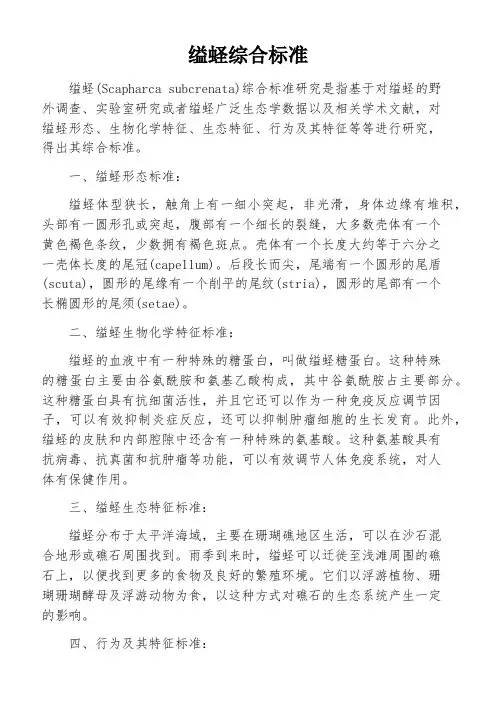 缢蛏综合标准

缢蛏(Scapharca subcrenata)综合标准研究是指基于对缢蛏的野外调查、实验室研究或者缢蛏广泛生态学数据以及相关学术文献，对缢蛏形态、生物化学特征、生态特征、行为及其特征等等进行研究，得出其综合标准。

一、缢蛏形态标准：

缢蛏体型狭长，触角上有一细小突起，非光滑，身体边缘有堆积，头部有一圆形孔或突起，腹部有一个细长的裂缝，大多数壳体有一个黄色褐色条纹，少数拥有褐色斑点。壳体有一个长度大约等于六分之一壳体长度的尾冠(capellum)。后段长而尖，尾端有一个圆形的尾盾(scuta)，圆形的尾缘有一个削平的尾纹(stria)，圆形的尾部有一个长椭圆形的尾须(setae)。

二、缢蛏生物化学特征标准：

缢蛏的血液中有一种特殊的糖蛋白，叫做缢蛏糖蛋白。这种特殊的糖蛋白主要由谷氨酰胺和氨基乙酸构成，其中谷氨酰胺占主要部分。这种糖蛋白具有抗细菌活性，并且它还可以作为一种免疫反应调节因子，可以有效抑制炎症反应，还可以抑制肿瘤细胞的生长发育。此外，缢蛏的皮肤和内部腔隙中还含有一种特殊的氨基酸。这种氨基酸具有抗病毒、抗真菌和抗肿瘤等功能，可以有效调节人体免疫系统，对人体有保健作用。

三、缢蛏生态特征标准：

缢蛏分布于太平洋海域，主要在珊瑚礁地区生活，可以在沙石混合地形或礁石周围找到。雨季到来时，缢蛏可以迁徙至浅滩周围的礁石上，以便找到更多的食物及良好的繁殖环境。它们以浮游植物、珊瑚珊瑚酵母及浮游动物为食，以这种方式对礁石的生态系统产生一定的影响。

四、行为及其特征标准：